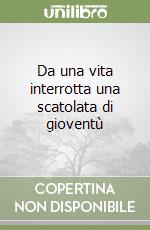 unilibro

Da una vita interrotta una scatolata di gioventù

COPERTINA NON DISPONIBILE